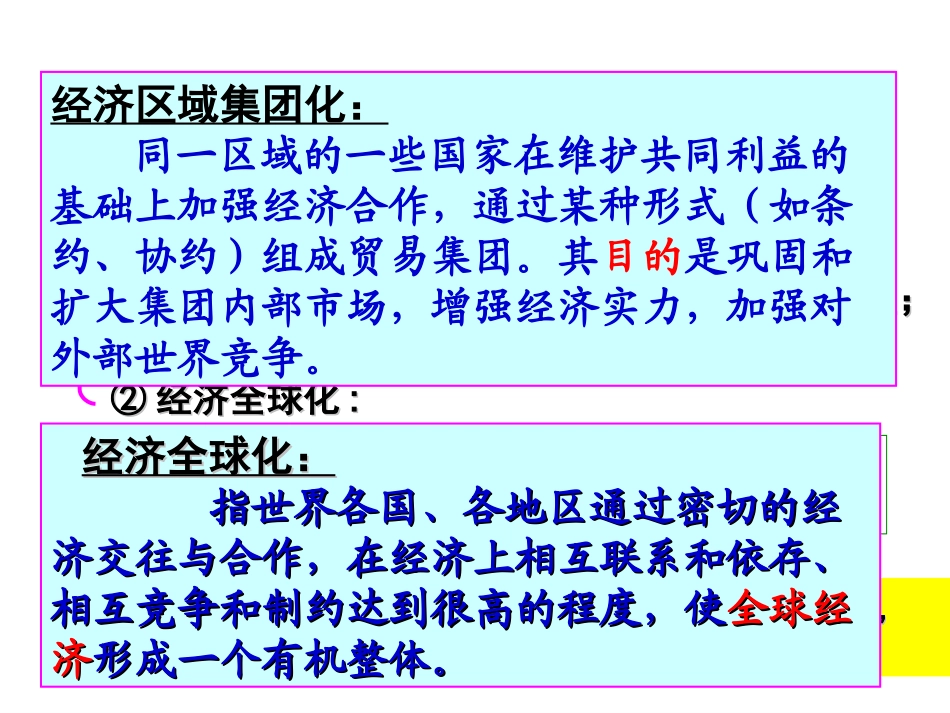 经济区域集团化：

同一区域的一些国家在维护共同利益的基础上加强经济合作，通过某种形式（如条约、协约）组成贸易集团。其目的是巩固和扩大集团内部市场，增强经济实力，加强对外部世界竞争。

；

② 经济全球化：

经济全球化：

指世界各国、各地区通过密切的经济交往与合作，在经济上相互联系和依存、相互竞争和制约达到很高的程度，使全球经济形成一个有机整体。

，